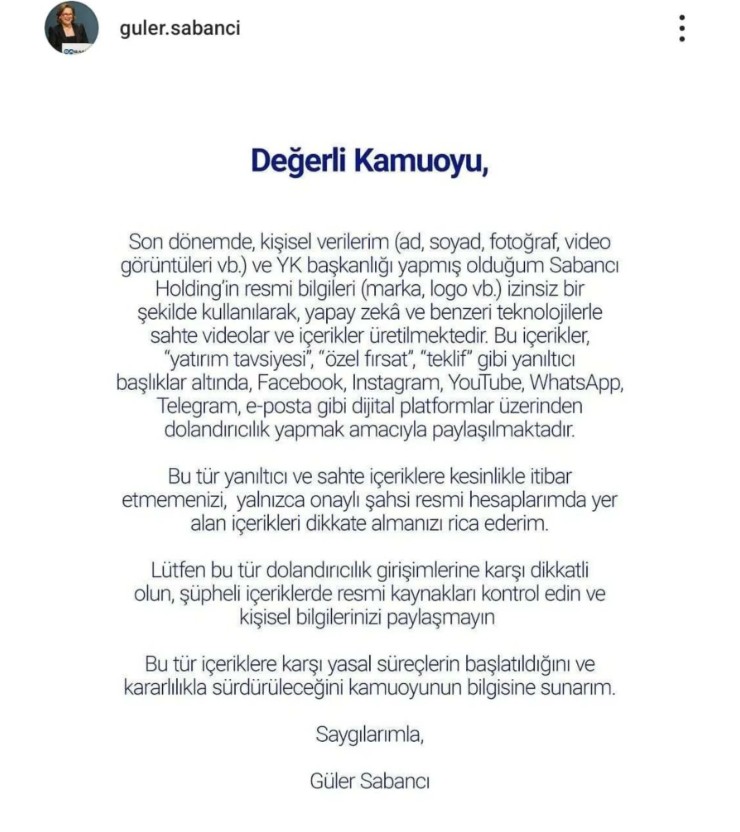 guler.sabanci

Değerli Kamuoyu,

Son dönemde, kişisel verilerim (ad, soyad, fotoğraf, video görüntüleri vb.) ve YK başkanlığı yapmış olduğum Sabancı Holding'in resmi bilgileri (marka, logo vb.) izinsiz bir şekilde kullanılarak, yapay zekâ ve benzeri teknolojilerle sahte videolar ve içerikler üretilmektedir. Bu içerikler, "yatırım tavsiyesi", "özel fırsat", "teklif" gibi yanıltıcı başlıklar altında, Facebook, Instagram, YouTube, WhatsApp, Telegram, e-posta gibi dijital platformlar üzerinden dolandırıcılık yapmak amacıyla paylaşılmaktadır.

Bu tür yanıltıcı ve sahte içeriklere kesinlikle itibar etmemenizi, yalnızca onaylı şahsi resmi hesaplarımda yer alan içerikleri dikkate almanızı rica ederim.

Lütfen bu tür dolandırıcılık girişimlerine karşı dikkatli olun, şüpheli içeriklerde resmi kaynakları kontrol edin ve kişisel bilgilerinizi paylaşmayın

Bu tür içeriklere karşı yasal süreçlerin başlatıldığını ve kararlılıkla sürdürüleceğini kamuoyunun bilgisine sunarım.

Saygılarımla,

Güler Sabancı